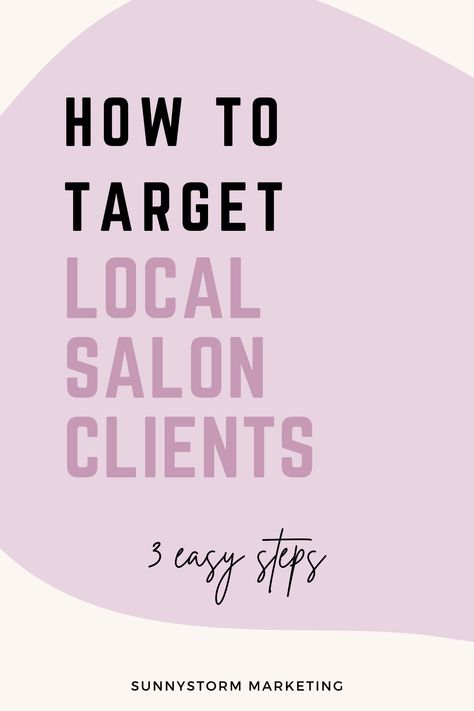 HOW TO TARGET LOCAL SALON CLIENTS

3 easy steps

SUNNYSTORM MARKETING